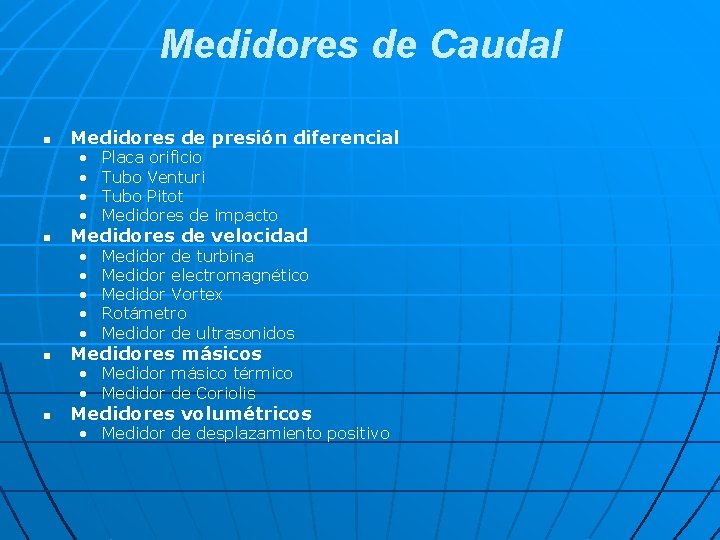 Medidores de Caudal

- Medidores de presión diferencial
  - Placa orificio
  - Tubo Venturi
  - Tubo Pitot
  - Medidores de impacto
- Medidores de velocidad
  - Medidor de turbina
  - Medidor electromagnético
  - Medidor Vortex
  - Rotámetro
  - Medidor de ultrasonidos
- Medidores másicos
  - Medidor másico térmico
  - Medidor de Coriolis
- Medidores volumétricos
  - Medidor de desplazamiento positivo